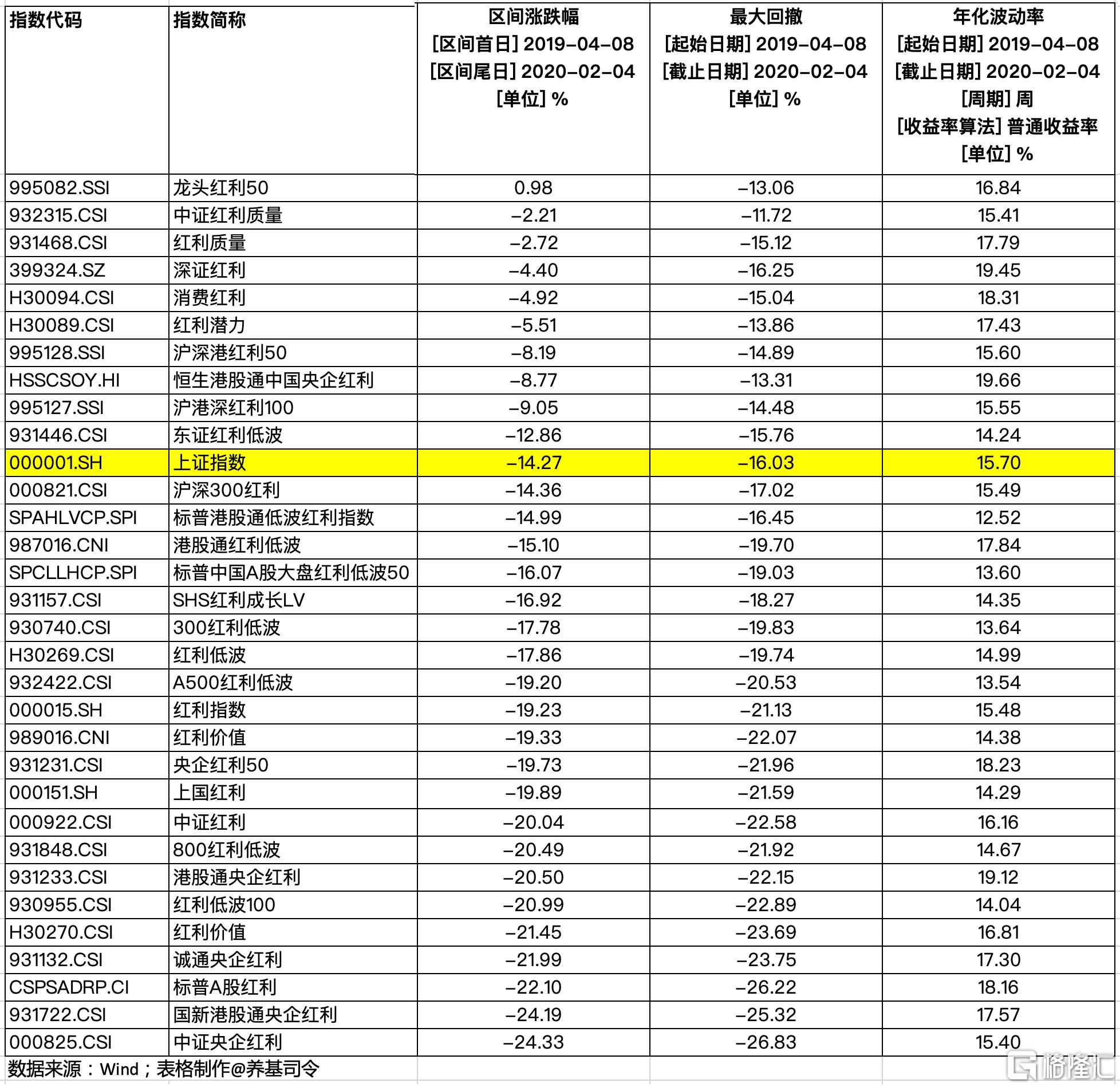 | 指数代码 | 指数简称 | 区间涨跌幅 [区间首日] 2019-04-08 [区间尾日] 2020-02-04 [单位] % | 最大回撤 [起始日期] 2019-04-08 [截止日期] 2020-02-04 [单位] % | 年化波动率 [起始日期] 2019-04-08 [截止日期] 2020-02-04 [周期] 周 [收益率算法] 普通收益率 [单位] % |
|---|---|---|---|---|
| 995082.SSI | 龙头红利50 | 0.98 | -13.06 | 16.84 |
| 932315.CSI | 中证红利质量 | -2.21 | -11.72 | 15.41 |
| 931468.CSI | 红利质量 | -2.72 | -15.12 | 17.79 |
| 399324.SZ | 深证红利 | -4.40 | -16.25 | 19.45 |
| H30094.CSI | 消费红利 | -4.92 | -15.04 | 18.31 |
| H30089.CSI | 红利潜力 | -5.51 | -13.86 | 17.43 |
| 995128.SSI | 沪深港红利50 | -8.19 | -14.89 | 15.60 |
| HSSCSOY.HI | 恒生港股通中国央企红利 | -8.77 | -13.31 | 19.66 |
| 995127.SSI | 沪港深红利100 | -9.05 | -14.48 | 15.55 |
| 931446.CSI | 东证红利低波 | -12.86 | -15.76 | 14.24 |
| 000001.SH | 上证指数 | -14.27 | -16.03 | 15.70 |
| 000821.CSI | 沪深300红利 | -14.36 | -17.02 | 15.49 |
| SPAHLVCP.SPI | 标普港股通低波红利指数 | -14.99 | -16.45 | 12.52 |
| 987016.CNI | 港股通红利低波 | -15.10 | -19.70 | 17.84 |
| SPCLLHCP.SPI | 标普中国A股大盘红利低波50 | -16.07 | -19.03 | 13.60 |
| 931157.CSI | SHS红利成长LV | -16.92 | -18.27 | 14.35 |
| 930740.CSI | 300红利低波 | -17.78 | -19.83 | 13.64 |
| H30269.CSI | 红利低波 | -17.86 | -19.74 | 14.99 |
| 932422.CSI | A500红利低波 | -19.20 | -20.53 | 13.54 |
| 000015.SH | 红利指数 | -19.23 | -21.13 | 15.48 |
| 989016.CNI | 红利价值 | -19.33 | -22.07 | 14.38 |
| 931231.CSI | 央企红利50 | -19.73 | -21.96 | 18.23 |
| 000151.SH | 上国红利 | -19.89 | -21.59 | 14.29 |
| 000922.CSI | 中证红利 | -20.04 | -22.58 | 16.16 |
| 931848.CSI | 800红利低波 | -20.49 | -21.92 | 14.67 |
| 931233.CSI | 港股通央企红利 | -20.50 | -22.15 | 19.12 |
| 930955.CSI | 红利低波100 | -20.99 | -22.89 | 14.04 |
| H30270.CSI | 红利价值 | -21.45 | -23.69 | 16.81 |
| 931132.CSI | 诚通央企红利 | -21.99 | -23.75 | 17.30 |
| CSPSADRP.CI | 标普A股红利 | -22.10 | -26.22 | 18.16 |
| 931722.CSI | 国新港股通央企红利 | -24.19 | -25.32 | 17.57 |
| 000825.CSI | 中证央企红利 | -24.33 | -26.83 | 15.40 |

数据来源：Wind；表格制作@养基司令

格隆汇